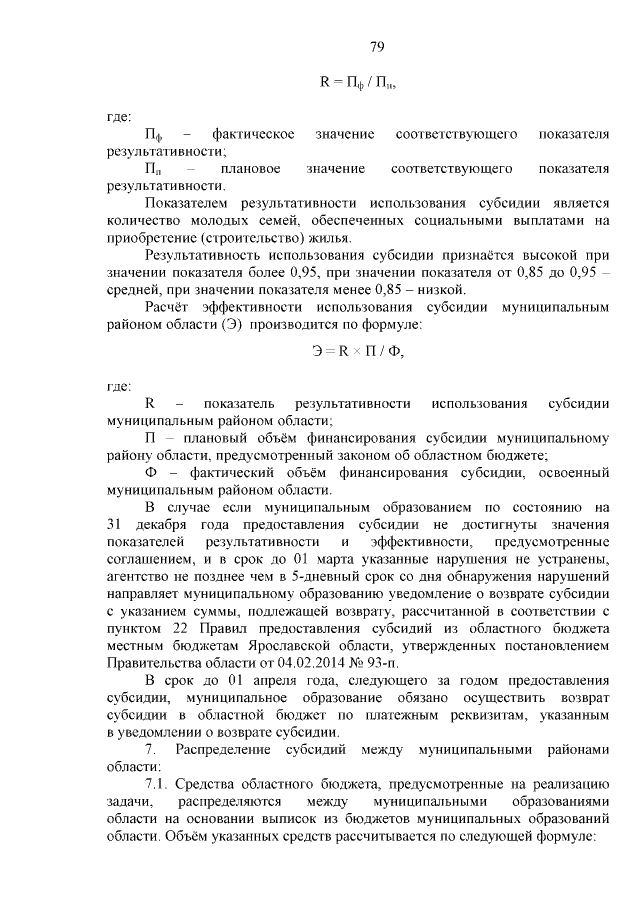 79

$R = П_ф / П_п$,

где:

$П_ф$ – фактическое значение соответствующего показателя результативности;

$П_п$ – плановое значение соответствующего показателя результативности.

Показателем результативности использования субсидии является количество молодых семей, обеспеченных социальными выплатами на приобретение (строительство) жилья.

Результативность использования субсидии признаётся высокой при значении показателя более 0,95, при значении показателя от 0,85 до 0,95 – средней, при значении показателя менее 0,85 – низкой.

Расчёт эффективности использования субсидии муниципальным районом области (Э) производится по формуле:

$Э = R \times П / Ф$,

где:

R – показатель результативности использования субсидии муниципальным районом области;

П – плановый объём финансирования субсидии муниципальному району области, предусмотренный законом об областном бюджете;

Ф – фактический объём финансирования субсидии, освоенный муниципальным районом области.

В случае если муниципальным образованием по состоянию на 31 декабря года предоставления субсидии не достигнуты значения показателей результативности и эффективности, предусмотренные соглашением, и в срок до 01 марта указанные нарушения не устранены, агентство не позднее чем в 5-дневный срок со дня обнаружения нарушений направляет муниципальному образованию уведомление о возврате субсидии с указанием суммы, подлежащей возврату, рассчитанной в соответствии с пунктом 22 Правил предоставления субсидий из областного бюджета местным бюджетам Ярославской области, утвержденных постановлением Правительства области от 04.02.2014 № 93-п.

В срок до 01 апреля года, следующего за годом предоставления субсидии, муниципальное образование обязано осуществить возврат субсидии в областной бюджет по платежным реквизитам, указанным в уведомлении о возврате субсидии.

7. Распределение субсидий между муниципальными районами области:

7.1. Средства областного бюджета, предусмотренные на реализацию задачи, распределяются между муниципальными образованиями области на основании выписок из бюджетов муниципальных образований области. Объём указанных средств рассчитывается по следующей формуле: